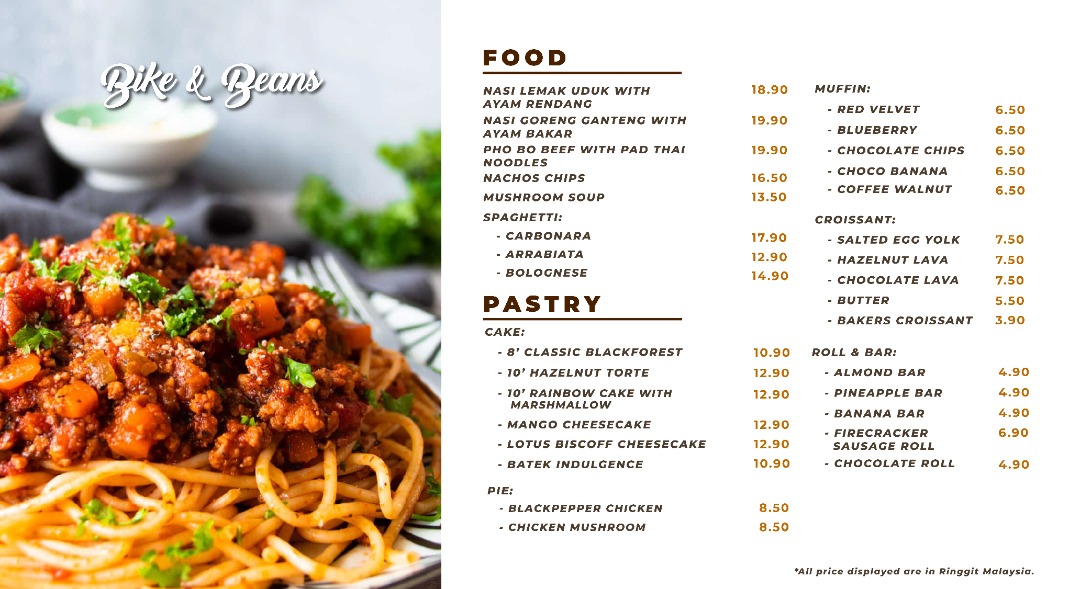 Bike & Beans

FOOD

NASI LEMAK UDUK WITH AYAM RENDANG 18.90
NASI GORENG GANTENG WITH AYAM BAKAR 19.90
PHO BO BEEF WITH PAD THAI NOODLES 19.90
NACHOS CHIPS 16.50
MUSHROOM SOUP 13.50
SPAGHETTI:
- CARBONARA 17.90
- ARRABIATA 12.90
- BOLOGNESE 14.90

PASTRY

CAKE:
- 8' CLASSIC BLACKFOREST 10.90
- 10' HAZELNUT TORTE 12.90
- 10' RAINBOW CAKE WITH MARSHMALLOW 12.90
- MANGO CHEESECAKE 12.90
- LOTUS BISCOFF CHEESECAKE 12.90
- BATEK INDULGENCE 10.90

PIE:
- BLACKPEPPER CHICKEN 8.50
- CHICKEN MUSHROOM 8.50

MUFFIN:
- RED VELVET 6.50
- BLUEBERRY 6.50
- CHOCOLATE CHIPS 6.50
- CHOCO BANANA 6.50
- COFFEE WALNUT 6.50

CROISSANT:
- SALTED EGG YOLK 7.50
- HAZELNUT LAVA 7.50
- CHOCOLATE LAVA 7.50
- BUTTER 5.50
- BAKERS CROISSANT 3.90

ROLL & BAR:
- ALMOND BAR 4.90
- PINEAPPLE BAR 4.90
- BANANA BAR 4.90
- FIRECRACKER SAUSAGE ROLL 6.90
- CHOCOLATE ROLL 4.90

*All price displayed are in Ringgit Malaysia.